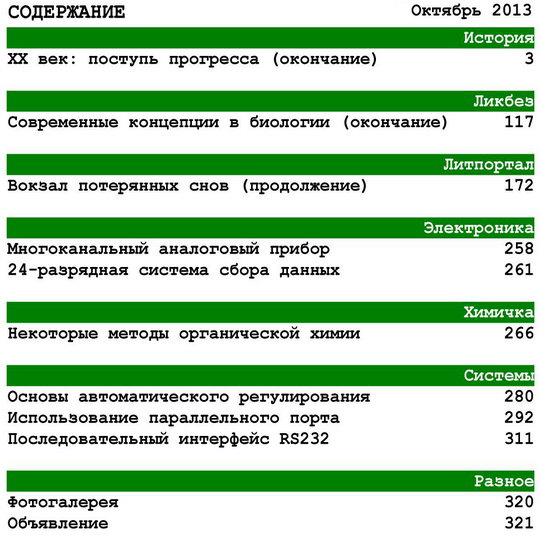 СОДЕРЖАНИЕ Октябрь 2013

История

XX век: поступь прогресса (окончание) 3

Ликбез

Современные концепции в биологии (окончание) 117

Литпортал

Вокзал потерянных снов (продолжение) 172

Электроника

Многоканальный аналоговый прибор 258

24-разрядная система сбора данных 261

Химичка

Некоторые методы органической химии 266

Системы

Основы автоматического регулирования 280

Использование параллельного порта 292

Последовательный интерфейс RS232 311

Разное

Фотогалерея 320

Объявление 321